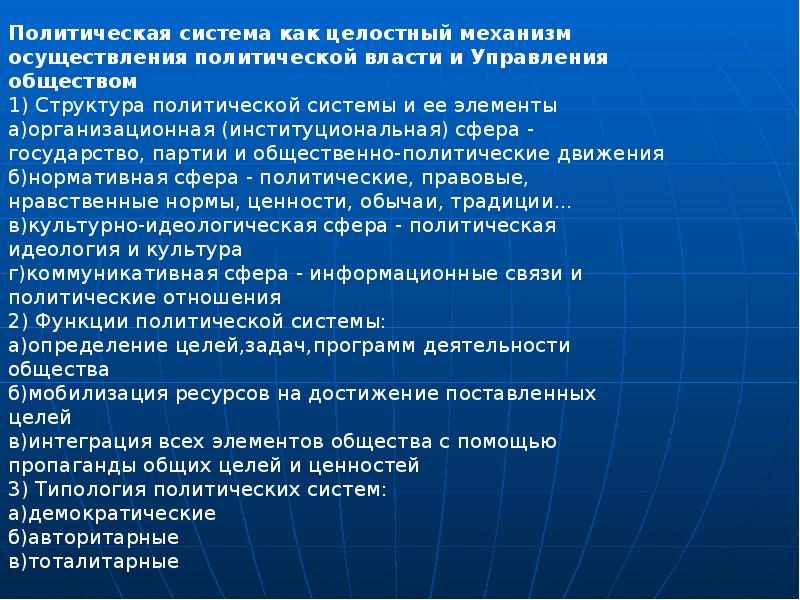 Политическая система как целостный механизм осуществления политической власти и Управления обществом
1) Структура политической системы и ее элементы
а)организационная (институциональная) сфера - государство, партии и общественно-политические движения
б)нормативная сфера - политические, правовые, нравственные нормы, ценности, обычаи, традиции...
в)культурно-идеологическая сфера - политическая идеология и культура
г)коммуникативная сфера - информационные связи и политические отношения
2) Функции политической системы:
а)определение целей,задач,программ деятельности общества
б)мобилизация ресурсов на достижение поставленных целей
в)интеграция всех элементов общества с помощью пропаганды общих целей и ценностей
3) Типология политических систем:
а)демократические
б)авторитарные
в)тоталитарные